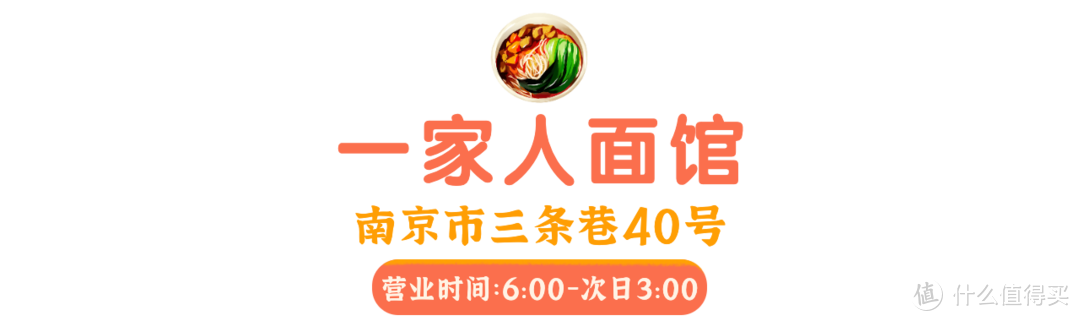 一家人面馆

南京市三条巷40号

营业时间:6:00-次日3:00

值 什么值得买